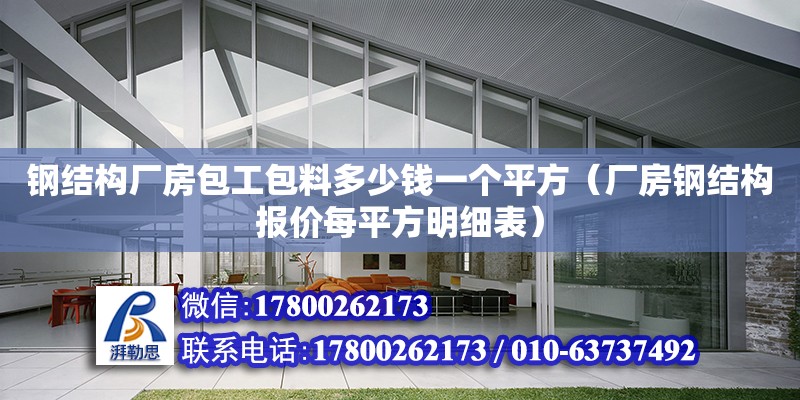 钢结构厂房包工包料多少钱一个平方（厂房钢结构报价每平方明细表）

湃勒思

微信:17800262173

联系电话:17800262173 / 010-63737492